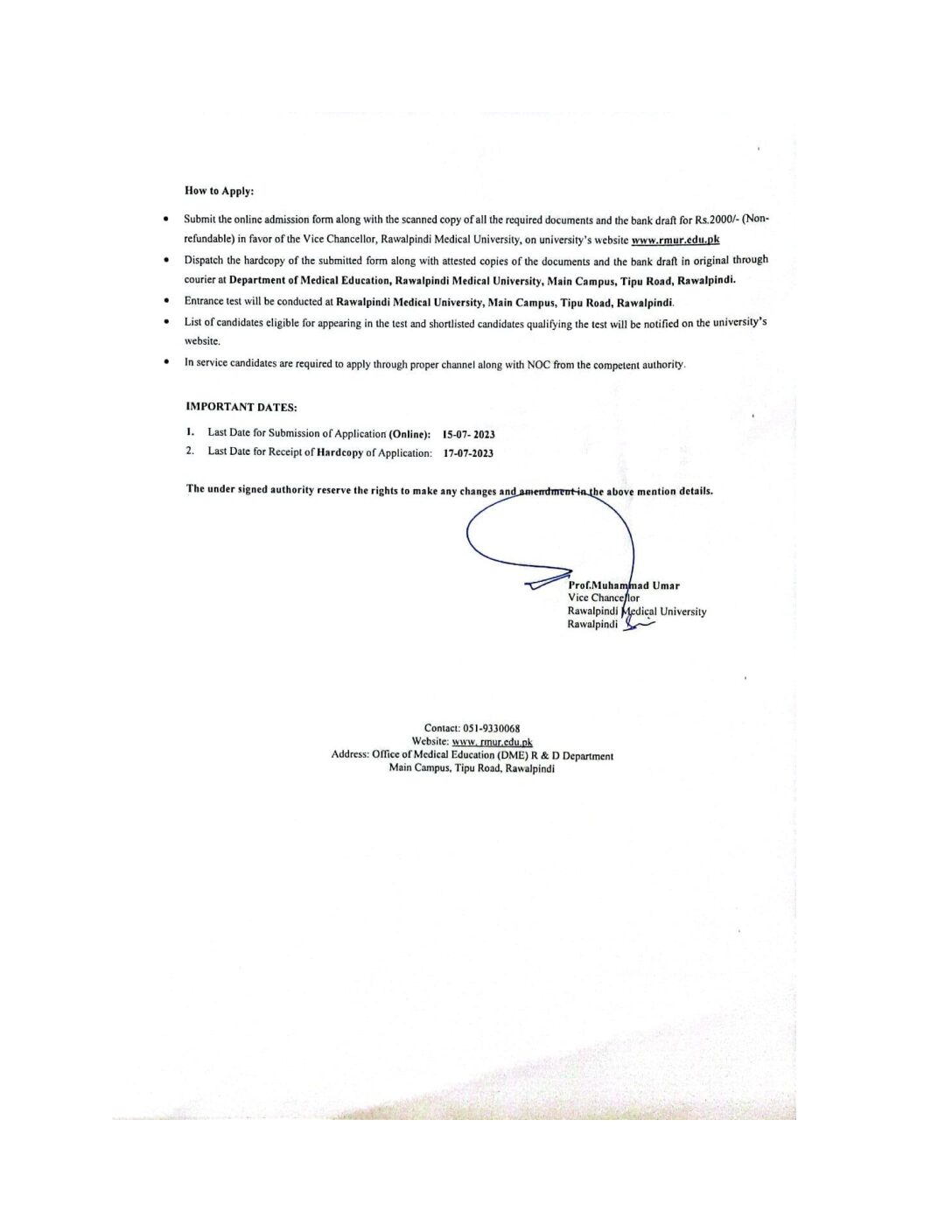 How to Apply:

• Submit the online admission form along with the scanned copy of all the required documents and the bank draft for Rs.2000/- (Non-refundable) in favor of the Vice Chancellor, Rawalpindi Medical University, on university's website www.rmur.edu.pk
• Dispatch the hardcopy of the submitted form along with attested copies of the documents and the bank draft in original through courier at Department of Medical Education, Rawalpindi Medical University, Main Campus, Tipu Road, Rawalpindi.
• Entrance test will be conducted at Rawalpindi Medical University, Main Campus, Tipu Road, Rawalpindi.
• List of candidates eligible for appearing in the test and shortlisted candidates qualifying the test will be notified on the university's website.
• In service candidates are required to apply through proper channel along with NOC from the competent authority.

IMPORTANT DATES:

1. Last Date for Submission of Application (Online): 15-07- 2023
2. Last Date for Receipt of Hardcopy of Application: 17-07-2023

The under signed authority reserve the rights to make any changes and amendment in the above mention details.

Prof.Muhammad Umar
Vice Chancellor
Rawalpindi Medical University
Rawalpindi

Contact: 051-9330068
Website: www. rmur.edu.pk
Address: Office of Medical Education (DME) R & D Department
Main Campus, Tipu Road, Rawalpindi